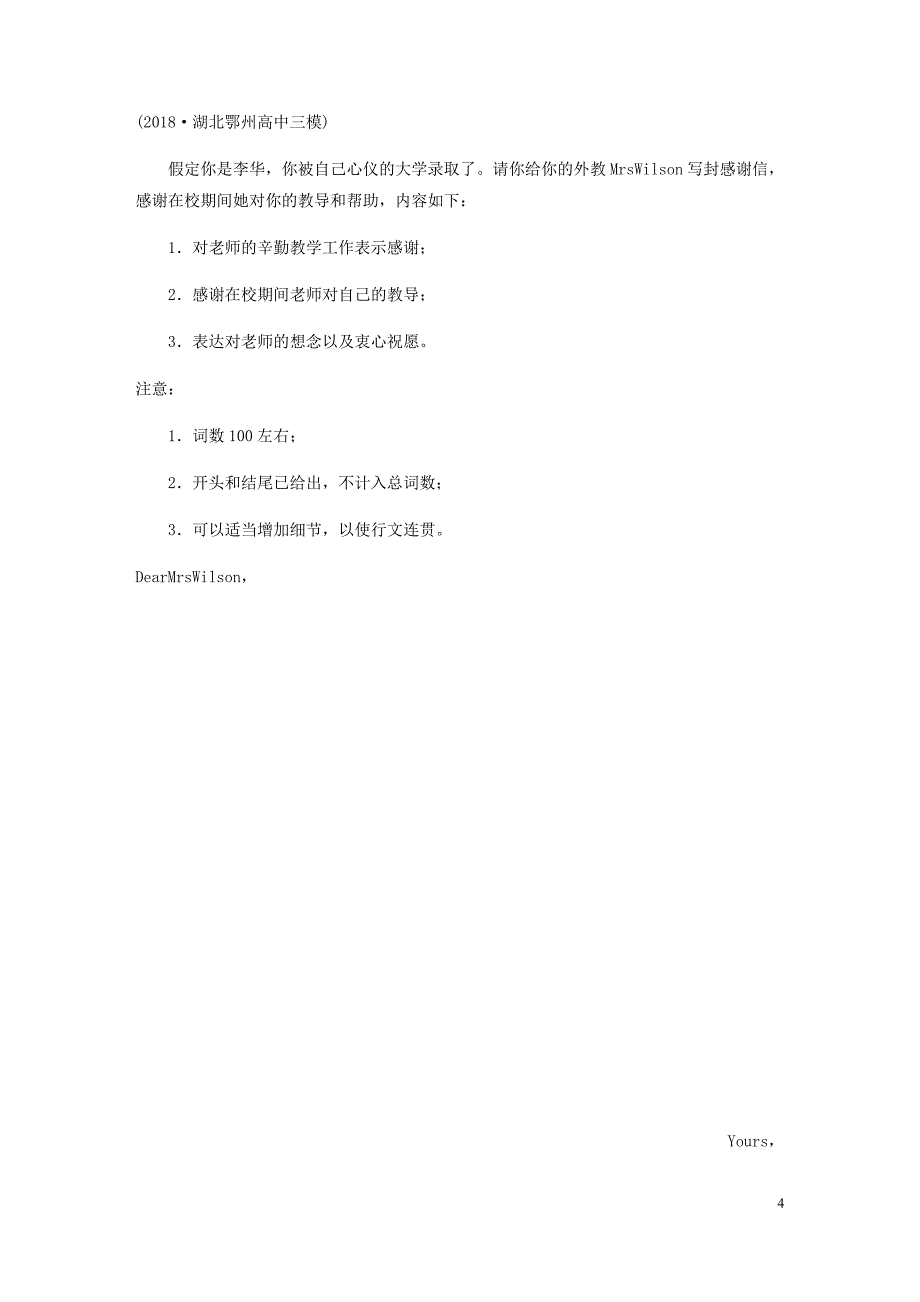 (2018·湖北鄂州高中三模)

假定你是李华，你被自己心仪的大学录取了。请你给你的外教 MrsWilson 写封感谢信，感谢在校期间她对你的教导和帮助，内容如下：

1．对老师的辛勤教学工作表示感谢；

2．感谢在校期间老师对自己的教导；

3．表达对老师的想念以及衷心祝愿。

注意：

1．词数 100 左右；

2．开头和结尾已给出，不计入总词数；

3．可以适当增加细节，以使行文连贯。

DearMrsWilson,

Yours,

4